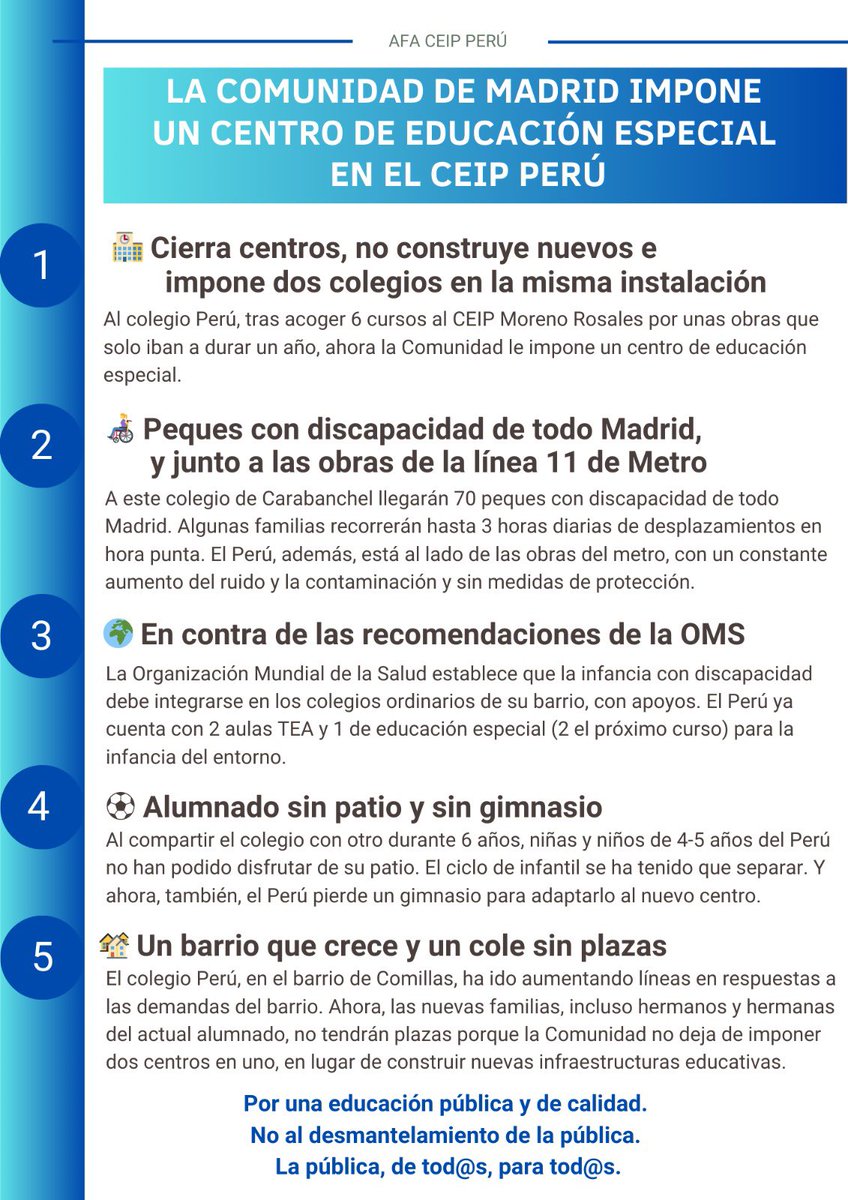 AFA CEIP PERÚ

LA COMUNIDAD DE MADRID IMPONE UN CENTRO DE EDUCACIÓN ESPECIAL EN EL CEIP PERÚ

1

Cierra centros, no construye nuevos e impone dos colegios en la misma instalación

Al colegio Perú, tras acoger 6 cursos al CEIP Moreno Rosales por unas obras que solo iban a durar un año, ahora la Comunidad le impone un centro de educación especial.

2

Peques con discapacidad de todo Madrid, y junto a las obras de la línea 11 de Metro

A este colegio de Carabanchel llegarán 70 peques con discapacidad de todo Madrid. Algunas familias recorrerán hasta 3 horas diarias de desplazamientos en hora punta. El Perú, además, está al lado de las obras del metro, con un constante aumento del ruido y la contaminación y sin medidas de protección.

3

En contra de las recomendaciones de la OMS

La Organización Mundial de la Salud establece que la infancia con discapacidad debe integrarse en los colegios ordinarios de su barrio, con apoyos. El Perú ya cuenta con 2 aulas TEA y 1 de educación especial (2 el próximo curso) para la infancia del entorno.

4

Alumnado sin patio y sin gimnasio

Al compartir el colegio con otro durante 6 años, niñas y niños de 4-5 años del Perú no han podido disfrutar de su patio. El ciclo de infantil se ha tenido que separar. Y ahora, también, el Perú pierde un gimnasio para adaptarlo al nuevo centro.

5

Un barrio que crece y un cole sin plazas

El colegio Perú, en el barrio de Comillas, ha ido aumentando líneas en respuestas a las demandas del barrio. Ahora, las nuevas familias, incluso hermanos y hermanas del actual alumnado, no tendrán plazas porque la Comunidad no deja de imponer dos centros en uno, en lugar de construir nuevas infraestructuras educativas.

Por una educación pública y de calidad.
No al desmantelamiento de la pública.
La pública, de tod@s, para tod@s.